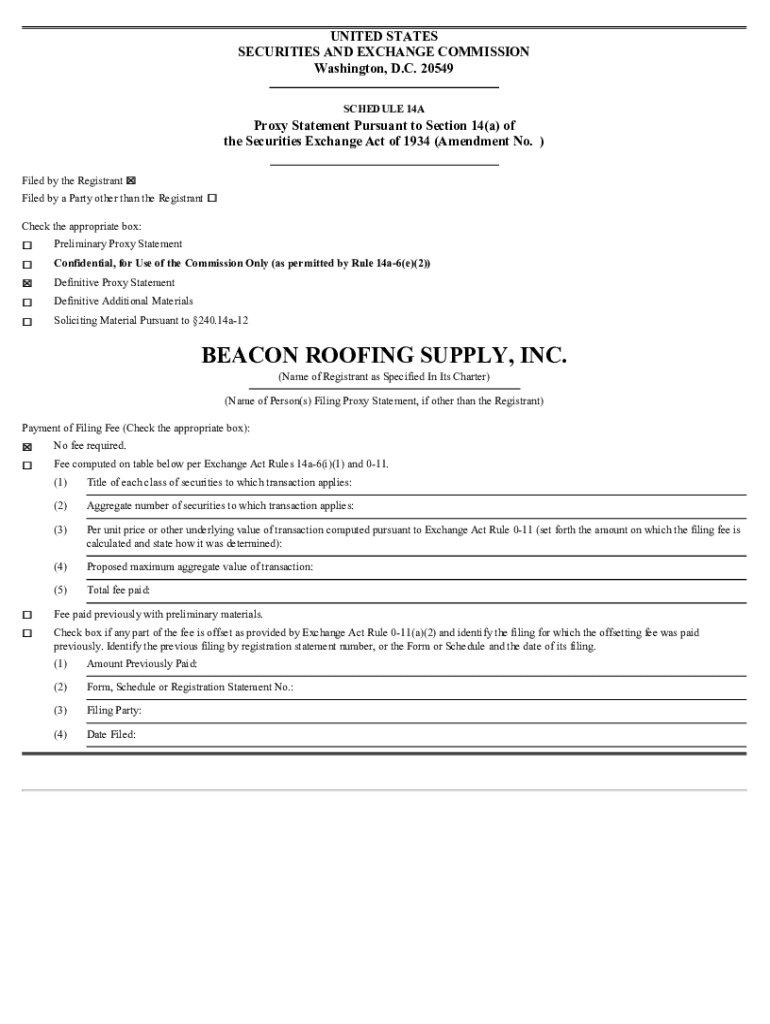 UNITED STATES
SECURITIES AND EXCHANGE COMMISSION
Washington, D.C. 20549

SCHEDULE 14A

Proxy Statement Pursuant to Section 14(a) of
the Securities Exchange Act of 1934 (Amendment No. )

Filed by the Registrant ☒
Filed by a Party other than the Registrant ☐

Check the appropriate box:
☐ Preliminary Proxy Statement
☐ Confidential, for Use of the Commission Only (as permitted by Rule 14a-6(e)(2))
☒ Definitive Proxy Statement
☐ Definitive Additional Materials
☐ Soliciting Material Pursuant to §240.14a-12

BEACON ROOFING SUPPLY, INC.
(Name of Registrant as Specified In Its Charter)

(Name of Person(s) Filing Proxy Statement, if other than the Registrant)

Payment of Filing Fee (Check the appropriate box):
☒ No fee required.
☐ Fee computed on table below per Exchange Act Rules 14a-6(i)(1) and 0-11.
(1) Title of each class of securities to which transaction applies:
(2) Aggregate number of securities to which transaction applies:
(3) Per unit price or other underlying value of transaction computed pursuant to Exchange Act Rule 0-11 (set forth the amount on which the filing fee is calculated and state how it was determined):
(4) Proposed maximum aggregate value of transaction:
(5) Total fee paid:
☐ Fee paid previously with preliminary materials.
☐ Check box if any part of the fee is offset as provided by Exchange Act Rule 0-11(a)(2) and identify the filing for which the offsetting fee was paid previously. Identify the previous filing by registration statement number, or the Form or Schedule and the date of its filing.
(1) Amount Previously Paid:
(2) Form, Schedule or Registration Statement No.:
(3) Filing Party:
(4) Date Filed: